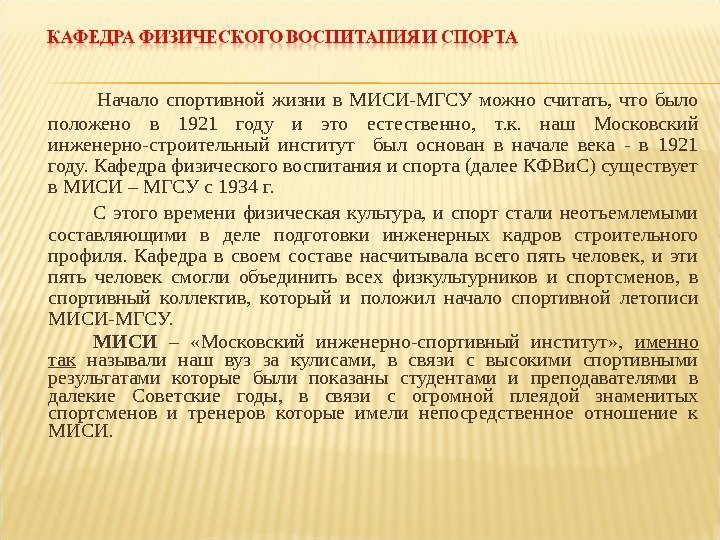 КАФЕДРА ФИЗИЧЕСКОГО ВОСПИТАНИЯ И СПОРТА

Начало спортивной жизни в МИСИ-МГСУ можно считать, что было положено в 1921 году и это естественно, т.к. наш Московский инженерно-строительный институт был основан в начале века - в 1921 году. Кафедра физического воспитания и спорта (далее КФВиС) существует в МИСИ – МГСУ с 1934 г.

С этого времени физическая культура, и спорт стали неотъемлемыми составляющими в деле подготовки инженерных кадров строительного профиля. Кафедра в своем составе насчитывала всего пять человек, и эти пять человек смогли объединить всех физкультурников и спортсменов, в спортивный коллектив, который и положил начало спортивной летописи МИСИ-МГСУ.

МИСИ – «Московский инженерно-спортивный институт», именно так называли наш вуз за кулисами, в связи с высокими спортивными результатами которые были показаны студентами и преподавателями в далекие Советские годы, в связи с огромной плеядой знаменитых спортсменов и тренеров которые имели непосредственное отношение к МИСИ.